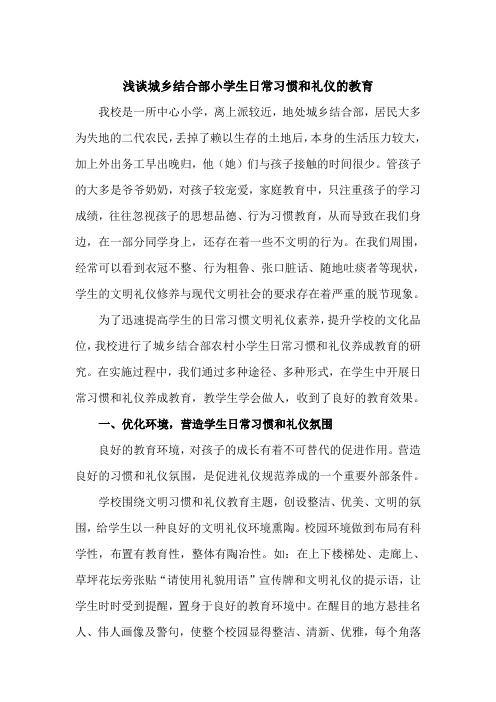 浅谈城乡结合部小学生日常习惯和礼仪的教育

我校是一所中心小学，离上派较近，地处城乡结合部，居民大多为失地的二代农民，丢掉了赖以生存的土地后，本身的生活压力较大，加上外出务工早出晚归，他（她）们与孩子接触的时间很少。管孩子的大多是爷爷奶奶，对孩子较宠爱，家庭教育中，只注重孩子的学习成绩，往往忽视孩子的思想品德、行为习惯教育，从而导致在我们身边，在一部分同学身上，还存在着一些不文明的行为。在我们周围，经常可以看到衣冠不整、行为粗鲁、张口脏话、随地吐痰者等现状，学生的文明礼仪修养与现代文明社会的要求存在着严重的脱节现象。

为了迅速提高学生的日常习惯文明礼仪素养，提升学校的文化品位，我校进行了城乡结合部农村小学生日常习惯和礼仪养成教育的研究。在实施过程中，我们通过多种途径、多种形式，在学生中开展日常习惯和礼仪养成教育，教学生学会做人，收到了良好的教育效果。

一、优化环境，营造学生日常习惯和礼仪氛围

良好的教育环境，对孩子的成长有着不可替代的促进作用。营造良好的习惯和礼仪氛围，是促进礼仪规范养成的一个重要外部条件。

学校围绕文明习惯和礼仪教育主题，创设整洁、优美、文明的氛围，给学生以一种良好的文明礼仪环境熏陶。校园环境做到布局有科学性，布置有教育性，整体有陶冶性。如：在上下楼梯处、走廊上、草坪花坛旁张贴“请使用礼貌用语”宣传牌和文明礼仪的提示语，让学生时时受到提醒，置身于良好的教育环境中。在醒目的地方悬挂名人、伟人画像及警句，使整个校园显得整洁、清新、优雅，每个角落